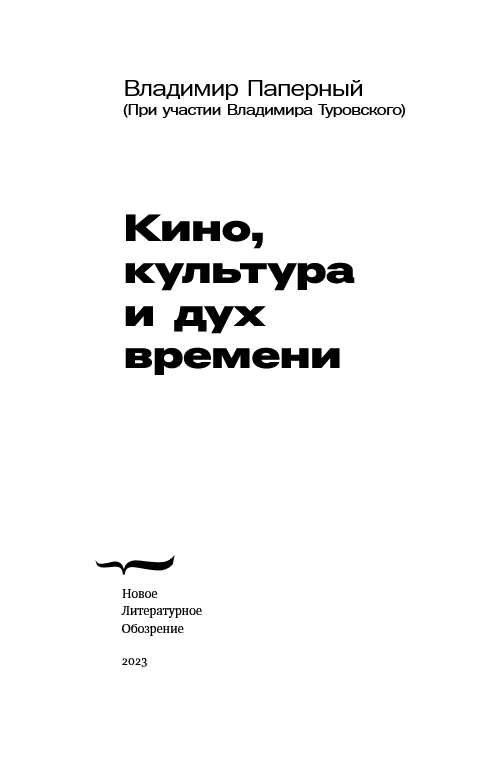 Владимир Паперный
(При участии Владимира Туровского)

Кино,
культура
и дух
времени

Новое
Литературное
Обозрение

2023